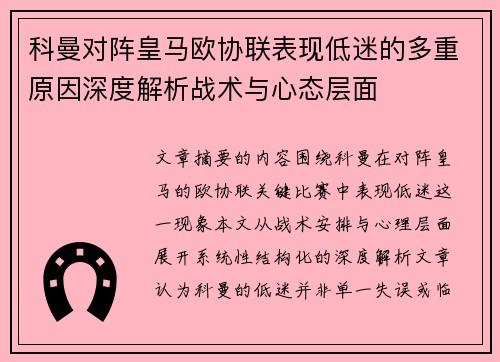 科曼对阵皇马欧协联表现低迷的多重原因深度解析战术与心态层面

文章摘要的内容围绕科曼在对阵皇马的欧协联关键比赛中表现低迷这一现象本文从战术安排与心理层面展开系统性结构化的深度解析文章认为科曼的低迷并非单一失误或临